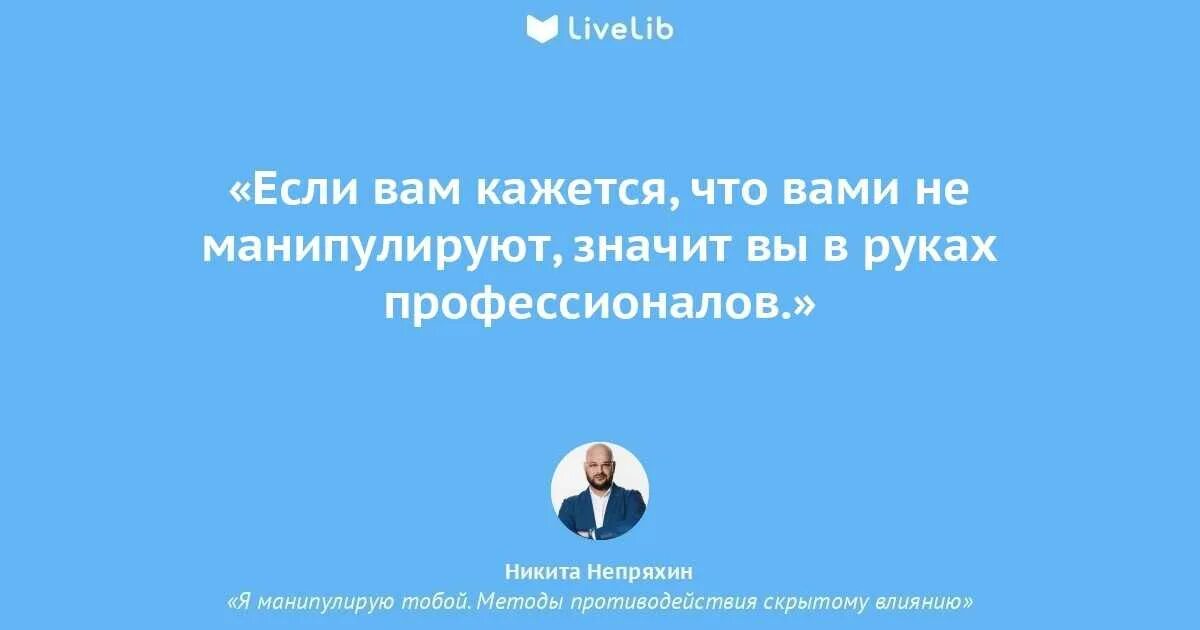 LiveLib

«Если вам кажется, что вами не манипулируют, значит вы в руках профессионалов.»

Никита Непряхин
«Я манипулирую тобой. Методы противодействия скрытому влиянию»